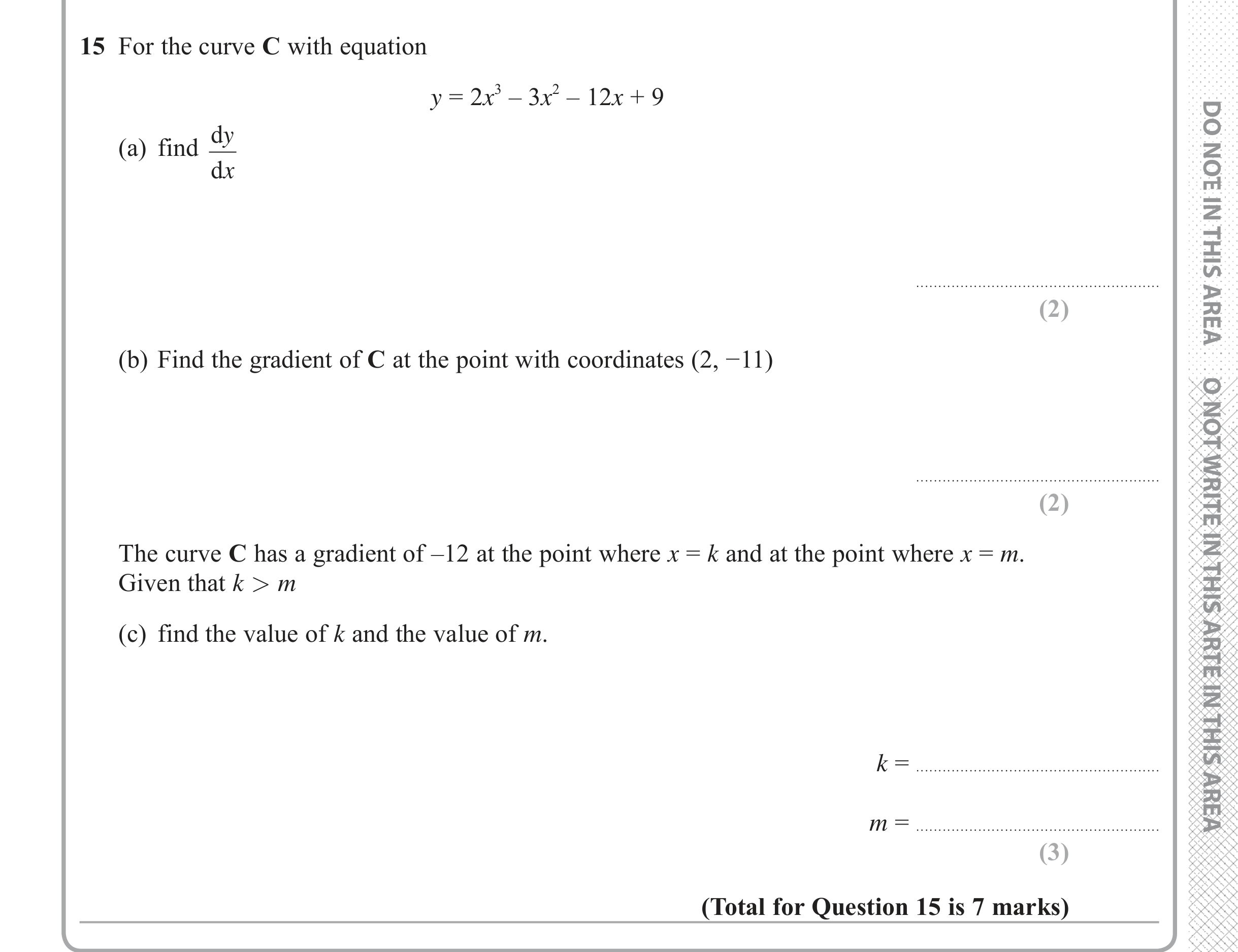 15 For the curve C with equation

$y = 2x^3 - 3x^2 - 12x + 9$

(a) find $\frac{dy}{dx}$

____
(2)

(b) Find the gradient of C at the point with coordinates (2, −11)

____
(2)

The curve C has a gradient of –12 at the point where $x = k$ and at the point where $x = m$. Given that $k > m$

(c) find the value of k and the value of m.

$k =$ ____

$m =$ ____
(3)

(Total for Question 15 is 7 marks)

DO NOTE IN THIS AREA O NOT WRITE IN THIS ARTE IN THIS AREA